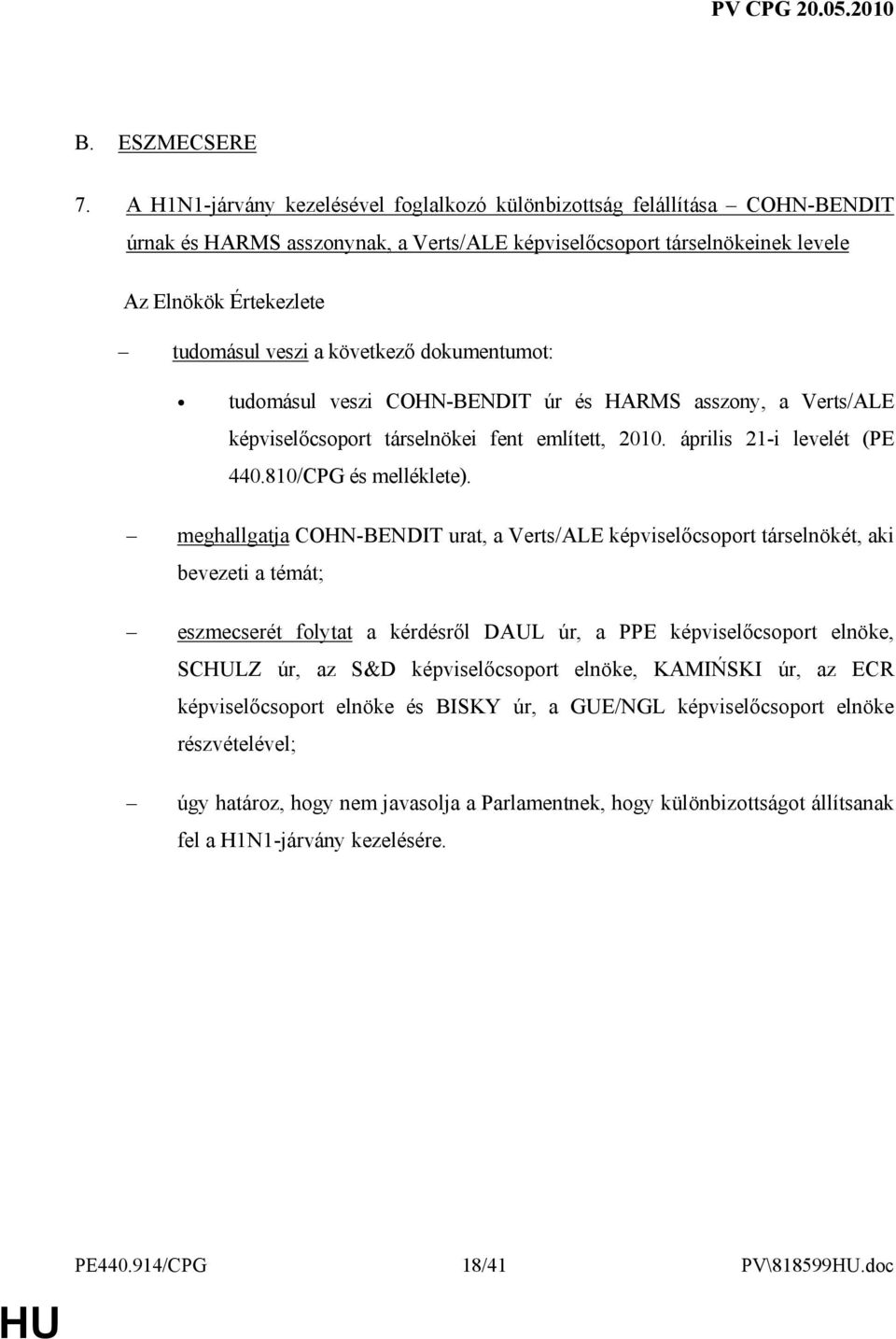 PV CPG 20.05.2010

B. ESZMECSERE

7. A H1N1-járvány kezelésével foglalkozó különbizottság felállítása – COHN-BENDIT úrnak és HARMS asszonynak, a Verts/ALE képviselőcsoport társelnökeinek levele

Az Elnökök Értekezlete

– tudomásul veszi a következő dokumentumot:

• tudomásul veszi COHN-BENDIT úr és HARMS asszony, a Verts/ALE képviselőcsoport társelnökei fent említett, 2010. április 21-i levelét (PE 440.810/CPG és melléklete).

– meghallgatja COHN-BENDIT urat, a Verts/ALE képviselőcsoport társelnökét, aki bevezeti a témát;

– eszmecserét folytat a kérdésről DAUL úr, a PPE képviselőcsoport elnöke, SCHULZ úr, az S&D képviselőcsoport elnöke, KAMIŃSKI úr, az ECR képviselőcsoport elnöke és BISKY úr, a GUE/NGL képviselőcsoport elnöke részvételével;

– úgy határoz, hogy nem javasolja a Parlamentnek, hogy különbizottságot állítsanak fel a H1N1-járvány kezelésére.

PE440.914/CPG 18/41 PV\818599HU.doc

HU